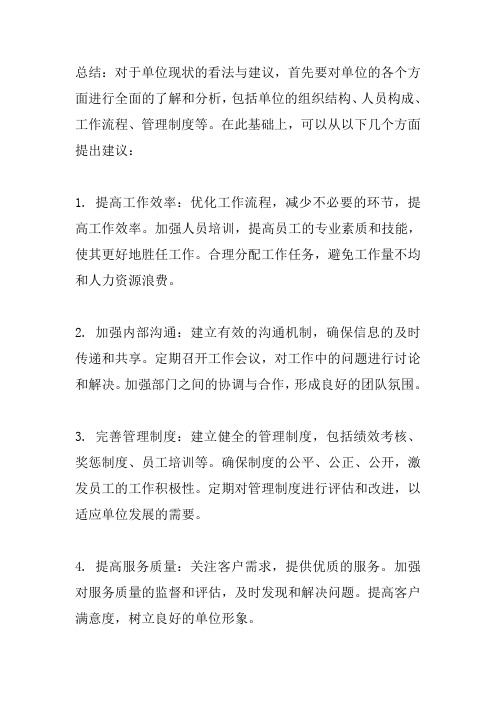 总结：对于单位现状的看法与建议，首先要对单位的各个方面进行全面的了解和分析，包括单位的组织结构、人员构成、工作流程、管理制度等。在此基础上，可以从以下几个方面提出建议：

1. 提高工作效率：优化工作流程，减少不必要的环节，提高工作效率。加强人员培训，提高员工的专业素质和技能，使其更好地胜任工作。合理分配工作任务，避免工作量不均和人力资源浪费。

2. 加强内部沟通：建立有效的沟通机制，确保信息的及时传递和共享。定期召开工作会议，对工作中的问题进行讨论和解决。加强部门之间的协调与合作，形成良好的团队氛围。

3. 完善管理制度：建立健全的管理制度，包括绩效考核、奖惩制度、员工培训等。确保制度的公平、公正、公开，激发员工的工作积极性。定期对管理制度进行评估和改进，以适应单位发展的需要。

4. 提高服务质量：关注客户需求，提供优质的服务。加强对服务质量的监督和评估，及时发现和解决问题。提高客户满意度，树立良好的单位形象。